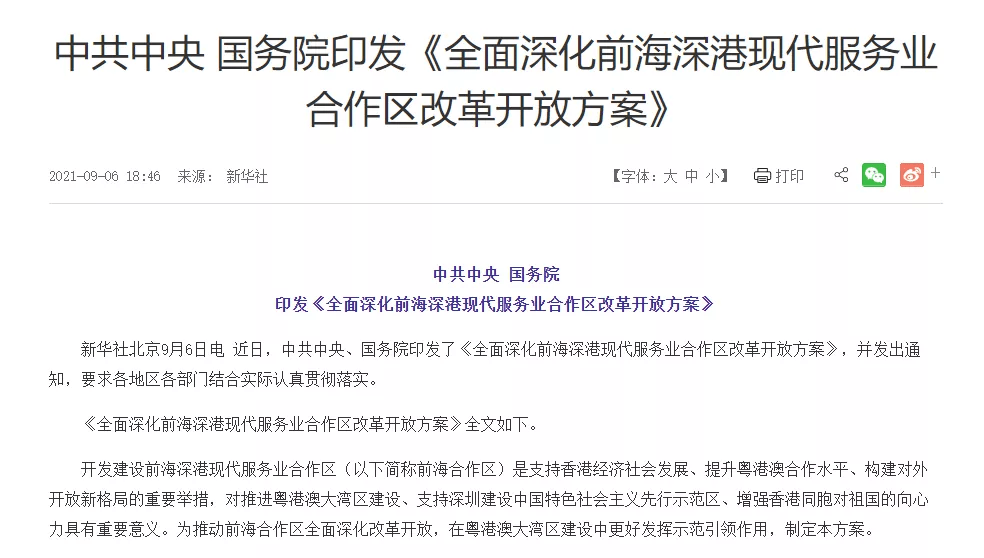 中共中央 国务院印发《全面深化前海深港现代服务业合作区改革开放方案》

2021-09-06 18:46 来源：新华社

【字体：大 中 小】 打印

+

中共中央 国务院
印发《全面深化前海深港现代服务业合作区改革开放方案》

新华社北京9月6日电 近日，中共中央、国务院印发了《全面深化前海深港现代服务业合作区改革开放方案》，并发出通知，要求各地区各部门结合实际认真贯彻落实。

《全面深化前海深港现代服务业合作区改革开放方案》全文如下。

开发建设前海深港现代服务业合作区（以下简称前海合作区）是支持香港经济社会发展、提升粤港澳合作水平、构建对外开放新格局的重要举措，对推进粤港澳大湾区建设、支持深圳建设中国特色社会主义先行示范区、增强香港同胞对祖国的向心力具有重要意义。为推动前海合作区全面深化改革开放，在粤港澳大湾区建设中更好发挥示范引领作用，制定本方案。